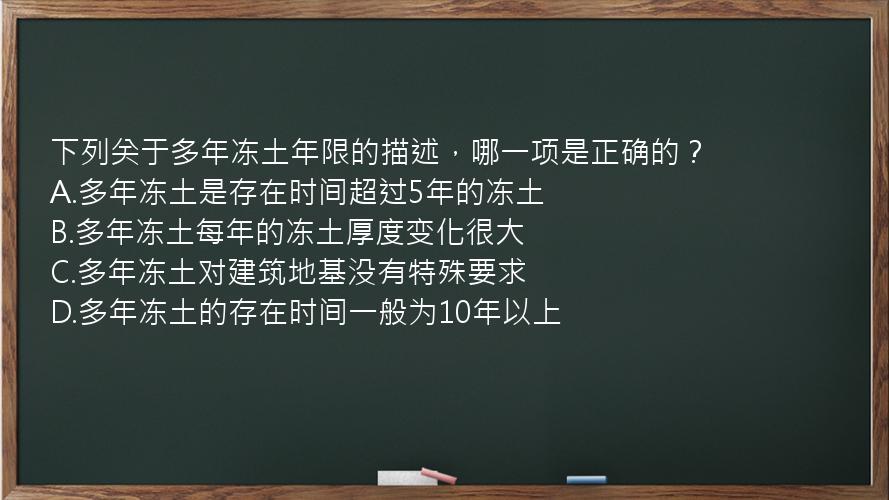 下列关于多年冻土年限的描述，哪一项是正确的？
A.多年冻土是存在时间超过5年的冻土
B.多年冻土每年的冻土厚度变化很大
C.多年冻土对建筑地基没有特殊要求
D.多年冻土的存在时间一般为10年以上